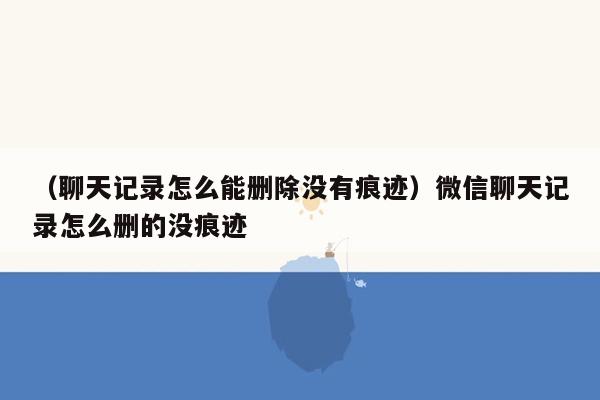 （聊天记录怎么能删除没有痕迹）微信聊天记录怎么删的没痕迹